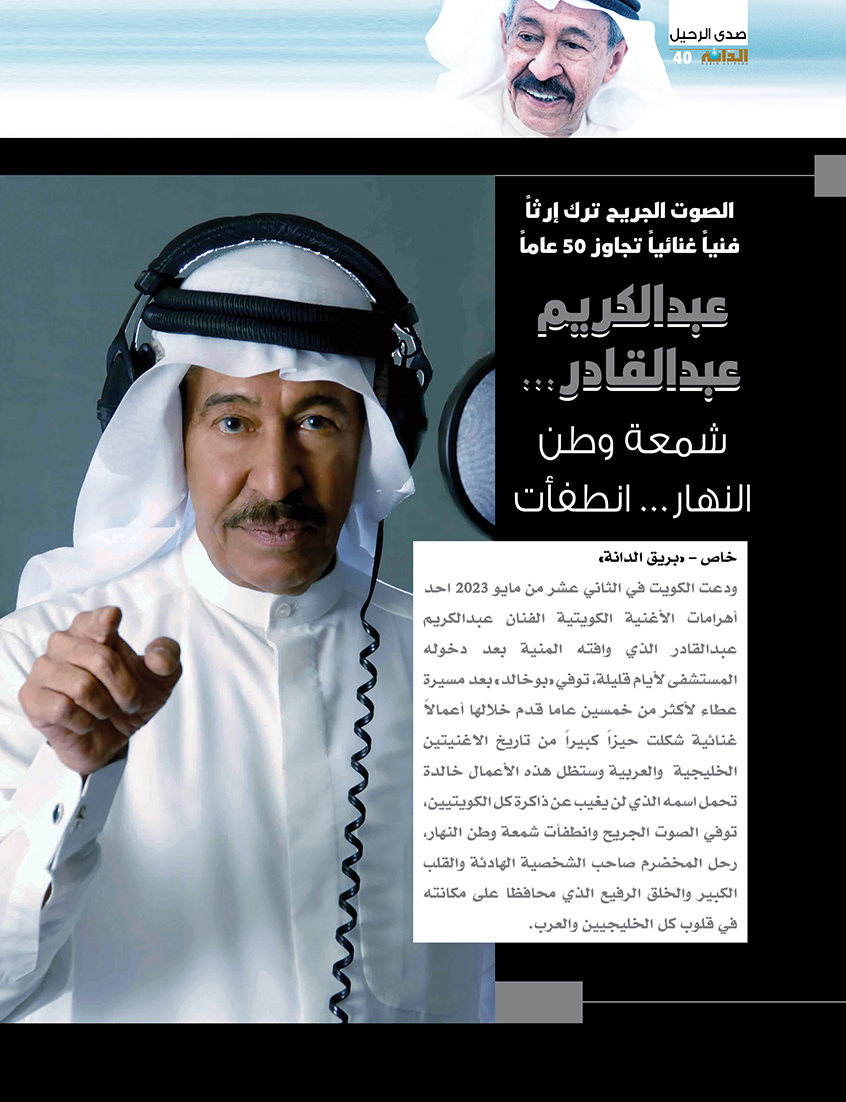 صدى الرحيل
الدانة
40

الصوت الجريح ترك إرثاً فنياً غنائياً تجاوز 50 عاماً

عبدالكريم عبدالقادر... شمعة وطن النهار... انطفأت

خاص – «بريق الدانة»

ودعت الكويت في الثاني عشر من مايو 2023 احد أهرامات الأغنية الكويتية الفنان عبدالكريم عبدالقادر الذي وافته المنية بعد دخوله المستشفى لأيام قليلة، توفي «بوخالد» بعد مسيرة عطاء لأكثر من خمسين عاما قدم خلالها أعمالاً غنائية شكلت حيزاً كبيراً من تاريخ الاغنيتين الخليجية والعربية وستظل هذه الأعمال خالدة تحمل اسمه الذي لن يغيب عن ذاكرة كل الكويتيين، توفي الصوت الجريح وانطفأت شمعة وطن النهار، رحل المخضرم صاحب الشخصية الهادئة والقلب الكبير والخلق الرفيع الذي محافظا على مكانته في قلوب كل الخليجيين والعرب.